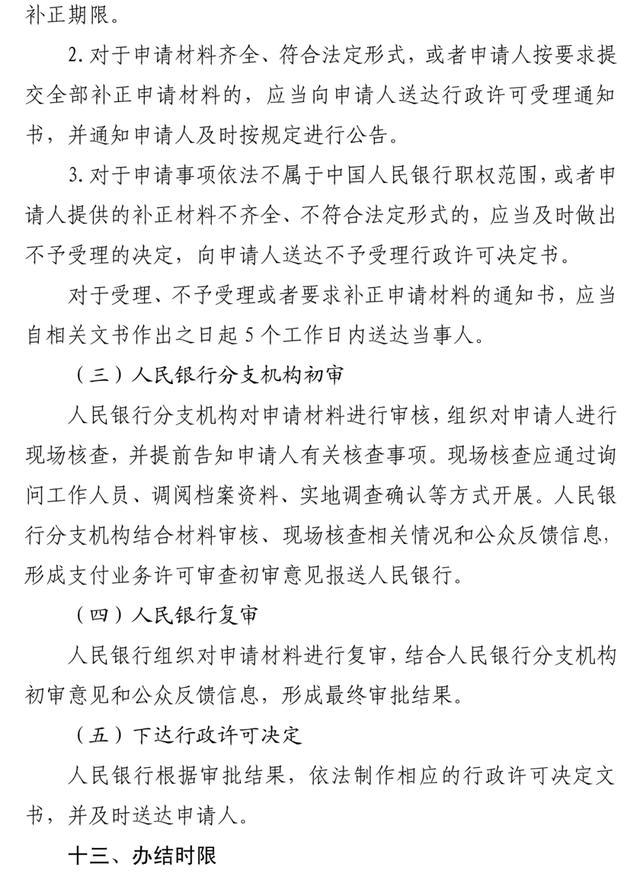 补正期限。

2. 对于申请材料齐全、符合法定形式，或者申请人按要求提交全部补正申请材料的，应当向申请人送达行政许可受理通知书，并通知申请人及时按规定进行公告。

3. 对于申请事项依法不属于中国人民银行职权范围，或者申请人提供的补正材料不齐全、不符合法定形式的，应当及时做出不予受理的决定，向申请人送达不予受理行政许可决定书。

对于受理、不予受理或者要求补正申请材料的通知书，应当自相关文书作出之日起 5 个工作日内送达当事人。

（三）人民银行分支机构初审

人民银行分支机构对申请材料进行审核，组织对申请人进行现场核查，并提前告知申请人有关核查事项。现场核查应通过询问工作人员、调阅档案资料、实地调查确认等方式开展。人民银行分支机构结合材料审核、现场核查相关情况和公众反馈信息，形成支付业务许可审查初审意见报送人民银行。

（四）人民银行复审

人民银行组织对申请材料进行复审，结合人民银行分支机构初审意见和公众反馈信息，形成最终审批结果。

（五）下达行政许可决定

人民银行根据审批结果，依法制作相应的行政许可决定文书，并及时送达申请人。

十三、办结时限